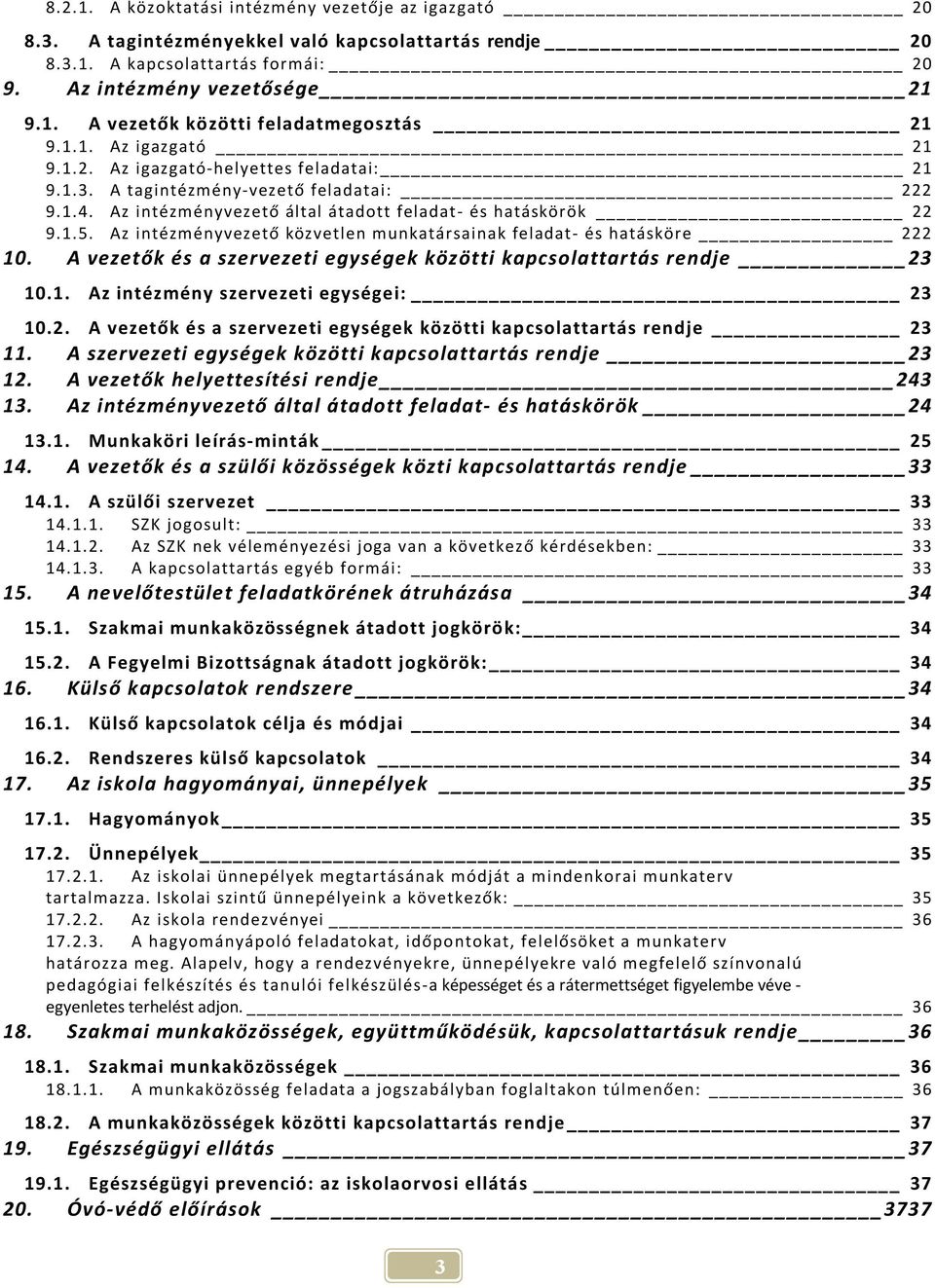 8.2.1. A közoktatási intézmény vezetője az igazgató 20
8.3. A tagintézményekkel való kapcsolattartás rendje 20
8.3.1. A kapcsolattartás formái: 20
9. Az intézmény vezetősége 21
9.1. A vezetők közötti feladatmegosztás 21
9.1.1. Az igazgató 21
9.1.2. Az igazgató-helyettes feladatai: 21
9.1.3. A tagintézmény-vezető feladatai: 222
9.1.4. Az intézményvezető által átadott feladat- és hatáskörök 22
9.1.5. Az intézményvezető közvetlen munkatársainak feladat- és hatásköre 222
10. A vezetők és a szervezeti egységek közötti kapcsolattartás rendje 23
10.1. Az intézmény szervezeti egységei: 23
10.2. A vezetők és a szervezeti egységek közötti kapcsolattartás rendje 23
11. A szervezeti egységek közötti kapcsolattartás rendje 23
12. A vezetők helyettesítési rendje 243
13. Az intézményvezető által átadott feladat- és hatáskörök 24
13.1. Munkaköri leírás-minták 25
14. A vezetők és a szülői közösségek közti kapcsolattartás rendje 33
14.1. A szülői szervezet 33
14.1.1. SZK jogosult: 33
14.1.2. Az SZK nek véleményezési joga van a következő kérdésekben: 33
14.1.3. A kapcsolattartás egyéb formái: 33
15. A nevelőtestület feladatkörének átruházása 34
15.1. Szakmai munkaközösségnek átadott jogkörök: 34
15.2. A Fegyelmi Bizottságnak átadott jogkörök: 34
16. Külső kapcsolatok rendszere 34
16.1. Külső kapcsolatok célja és módjai 34
16.2. Rendszeres külső kapcsolatok 34
17. Az iskola hagyományai, ünnepélyek 35
17.1. Hagyományok 35
17.2. Ünnepélyek 35
17.2.1. Az iskolai ünnepélyek megtartásának módját a mindenkorai munkaterv tartalmazza. Iskolai szintű ünnepélyeink a következők: 35
17.2.2. Az iskola rendezvényei 36
17.2.3. A hagyományápoló feladatokat, időpontokat, felelősöket a munkaterv határozza meg. Alapelv, hogy a rendezvényekre, ünnepélyekre való megfelelő színvonalú pedagógiai felkészítés és tanulói felkészülés-a képességet és a rátermettséget figyelembe véve - egyenletes terhelést adjon. 36
18. Szakmai munkaközösségek, együttműködésük, kapcsolattartásuk rendje 36
18.1. Szakmai munkaközösségek 36
18.1.1. A munkaközösség feladata a jogszabályban foglaltakon túlmenően: 36
18.2. A munkaközösségek közötti kapcsolattartás rendje 37
19. Egészségügyi ellátás 37
19.1. Egészségügyi prevenció: az iskolaorvosi ellátás 37
20. Óvó-védő előírások 3737
3